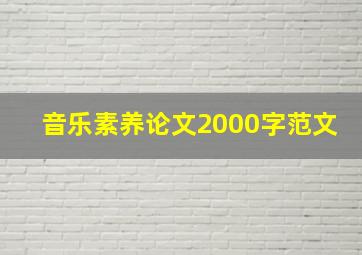 音乐素养论文2000字范文